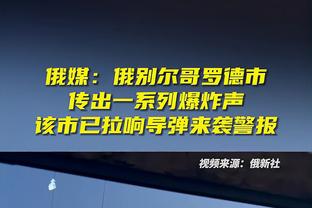 俄媒：俄别尔哥罗德市
传出一系列爆炸声
该市已拉响导弹来袭警报

视频来源：俄新社